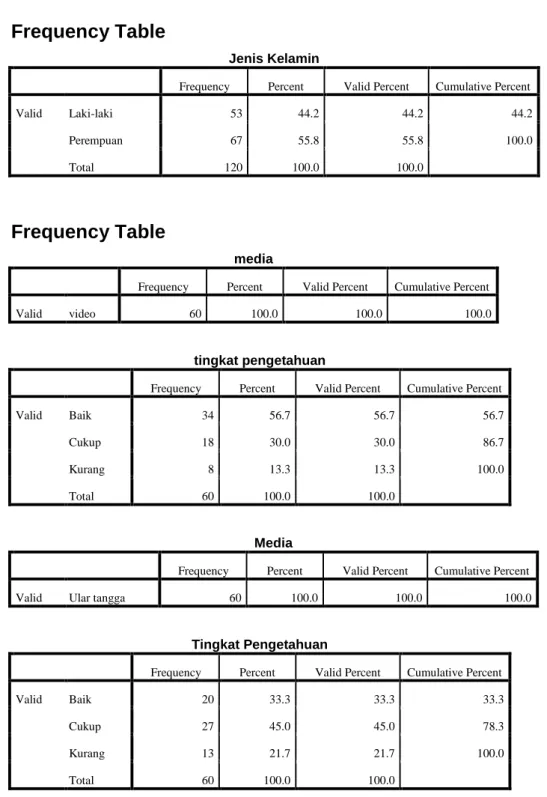 Frequency Table

Jenis Kelamin

| | | Frequency | Percent | Valid Percent | Cumulative Percent |
|---|---|---|---|---|---|
| Valid | Laki-laki | 53 | 44.2 | 44.2 | 44.2 |
| | Perempuan | 67 | 55.8 | 55.8 | 100.0 |
| | Total | 120 | 100.0 | 100.0 | |

Frequency Table

media

| | | Frequency | Percent | Valid Percent | Cumulative Percent |
|---|---|---|---|---|---|
| Valid | video | 60 | 100.0 | 100.0 | 100.0 |

tingkat pengetahuan

| | | Frequency | Percent | Valid Percent | Cumulative Percent |
|---|---|---|---|---|---|
| Valid | Baik | 34 | 56.7 | 56.7 | 56.7 |
| | Cukup | 18 | 30.0 | 30.0 | 86.7 |
| | Kurang | 8 | 13.3 | 13.3 | 100.0 |
| | Total | 60 | 100.0 | 100.0 | |

Media

| | | Frequency | Percent | Valid Percent | Cumulative Percent |
|---|---|---|---|---|---|
| Valid | Ular tangga | 60 | 100.0 | 100.0 | 100.0 |

Tingkat Pengetahuan

| | | Frequency | Percent | Valid Percent | Cumulative Percent |
|---|---|---|---|---|---|
| Valid | Baik | 20 | 33.3 | 33.3 | 33.3 |
| | Cukup | 27 | 45.0 | 45.0 | 78.3 |
| | Kurang | 13 | 21.7 | 21.7 | 100.0 |
| | Total | 60 | 100.0 | 100.0 | |